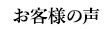 お客様の声